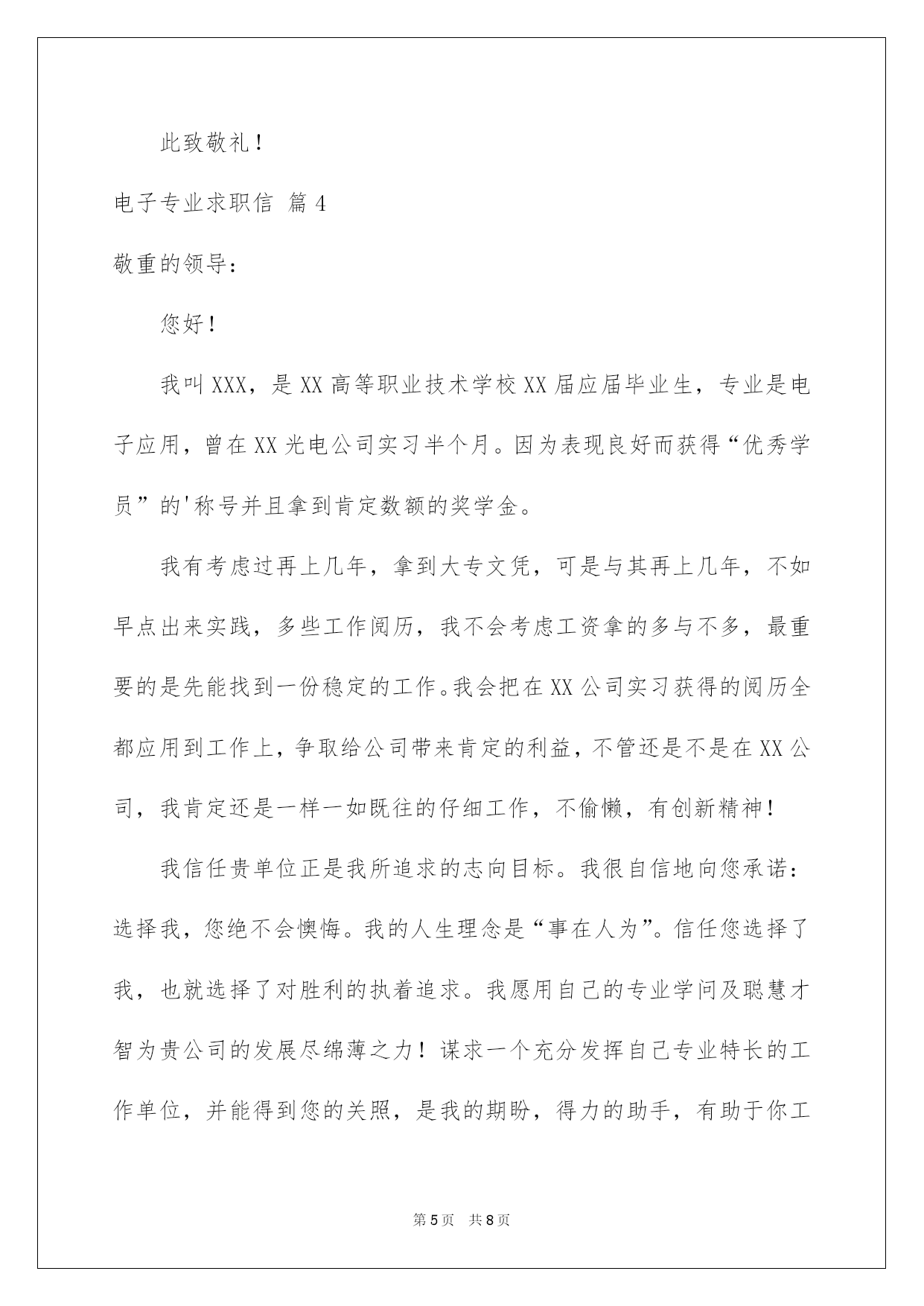 此致敬礼！

电子专业求职信 篇4

敬重的领导：

您好！

我叫XXX，是XX高等职业技术学校XX届应届毕业生，专业是电子应用，曾在XX光电公司实习半个月。因为表现良好而获得“优秀学员”的'称号并且拿到肯定数额的奖学金。

我有考虑过再上几年，拿到大专文凭，可是与其再上几年，不如早点出来实践，多些工作阅历，我不会考虑工资拿的多与不多，最重要的是先能找到一份稳定的工作。我会把在XX公司实习获得的阅历全都应用到工作上，争取给公司带来肯定的利益，不管还是不是在XX公司，我肯定还是一样一如既往的仔细工作，不偷懒，有创新精神！

我信任贵单位正是我所追求的志向目标。我很自信地向您承诺：选择我，您绝不会懊悔。我的人生理念是“事在人为”。信任您选择了我，也就选择了对胜利的执着追求。我愿用自己的专业学问及聪慧才智为贵公司的发展尽绵薄之力！谋求一个充分发挥自己专业特长的工作单位，并能得到您的关照，是我的期盼，得力的助手，有助于你工

第5页 共8页